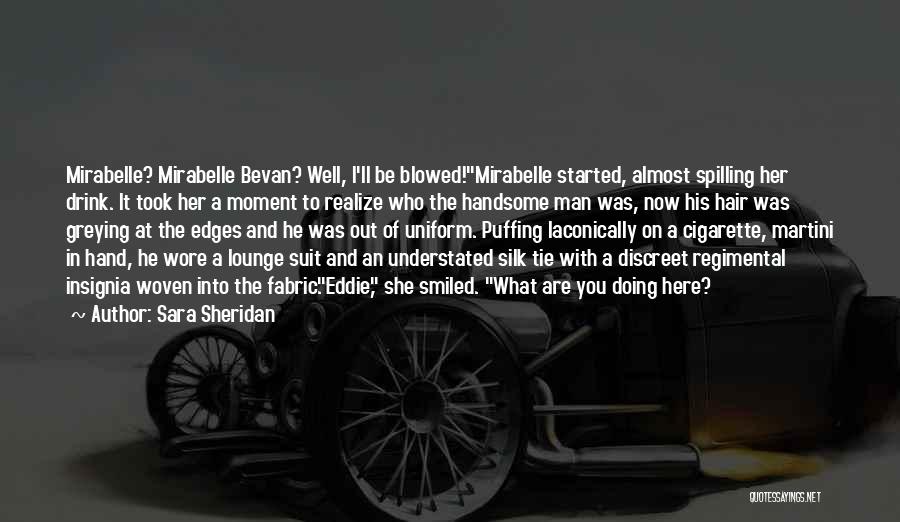 Mirabelle? Mirabelle Bevan? Well, I'll be blowed!"Mirabelle started, almost spilling her drink. It took her a moment to realize who the handsome man was, now his hair was greying at the edges and he was out of uniform. Puffing laconically on a cigarette, martini in hand, he wore a lounge suit and an understated silk tie with a discreet regimental insignia woven into the fabric."Eddie," she smiled. "What are you doing here?

~ Author: Sara Sheridan

QUOTESSAYINGS.NET